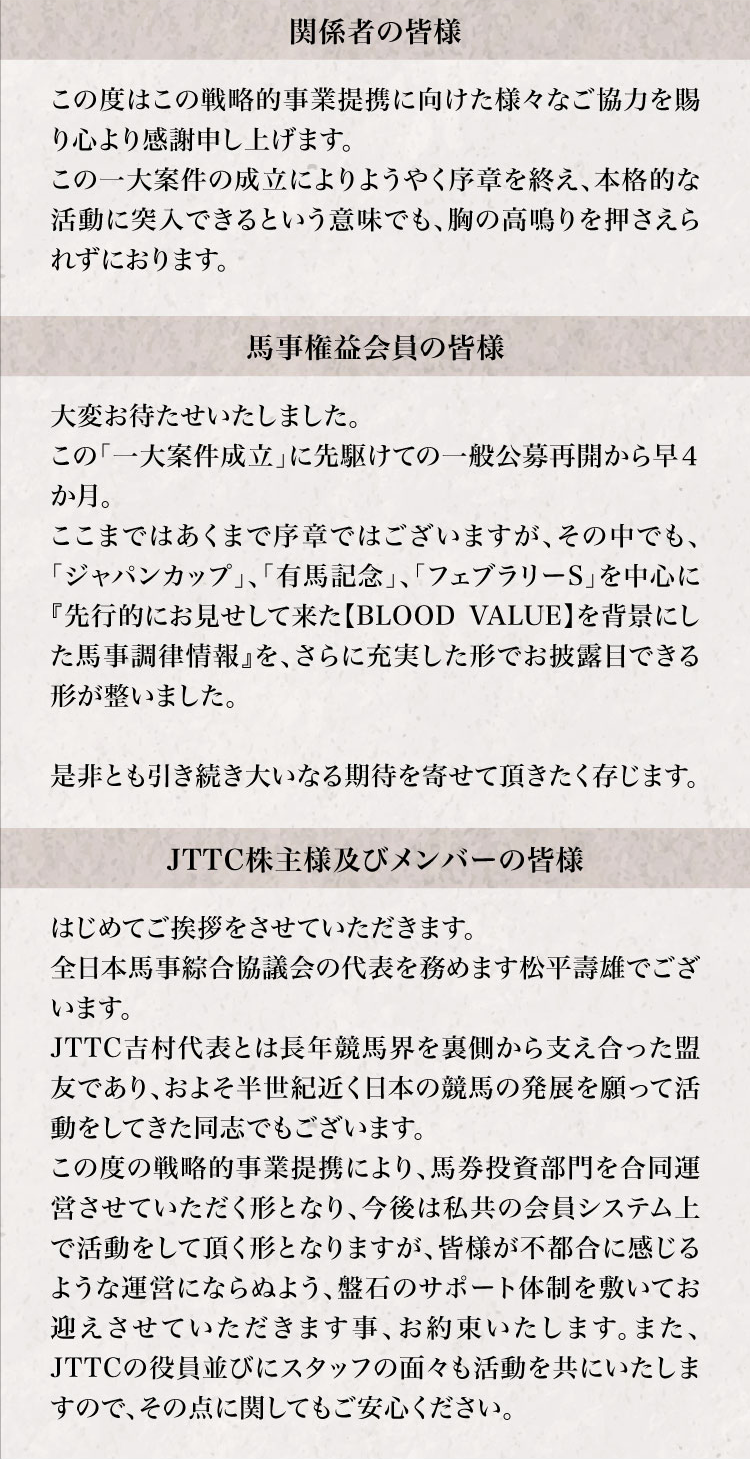 関係者の皆様

この度はこの戦略的事業提携に向けた様々なご協力を賜り心より感謝申し上げます。
この一大案件の成立によりようやく序章を終え、本格的な活動に突入できるという意味でも、胸の高鳴りを押さえられずにおります。

馬事権益会員の皆様

大変お待たせいたしました。
この「一大案件成立」に先駆けての一般公募再開から早4か月。
ここまではあくまで序章ではございますが、その中でも、「ジャパンカップ」、「有馬記念」、「フェブラリーS」を中心に『先行的にお見せして来た【BLOOD VALUE】を背景にした馬事調律情報』を、さらに充実した形でお披露目できる形が整いました。

是非とも引き続き大いなる期待を寄せて頂きたく存じます。

JTTC株主様及びメンバーの皆様

はじめてご挨拶をさせていただきます。
全日本馬事綜合協議会の代表を務めます松平壽雄でございます。
JTTC吉村代表とは長年競馬界を裏側から支え合った盟友であり、およそ半世紀近く日本の競馬の発展を願って活動をしてきた同志でもございます。
この度の戦略的事業提携により、馬券投資部門を合同運営させていただく形となり、今後は私共の会員システム上で活動をして頂く形となりますが、皆様が不都合に感じるような運営にならぬよう、盤石のサポート体制を敷いてお迎えさせていただきます事、お約束いたします。また、JTTCの役員並びにスタッフの面々も活動を共にいたしますので、その点に関してもご安心ください。